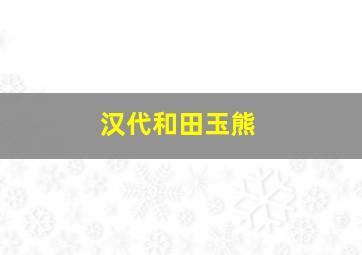 汉代和田玉熊